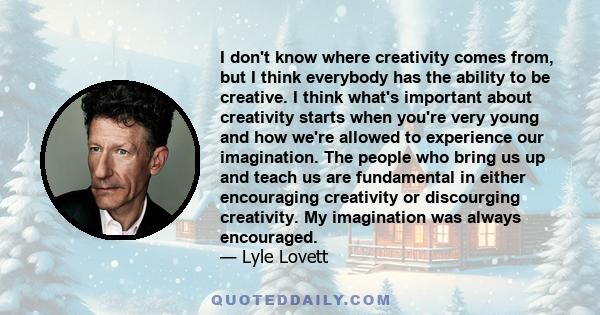 I don't know where creativity comes from, but I think everybody has the ability to be creative. I think what's important about creativity starts when you're very young and how we're allowed to experience our imagination. The people who bring us up and teach us are fundamental in either encouraging creativity or discourging creativity. My imagination was always encouraged.
— Lyle Lovett

QUOTEDDAILY.COM